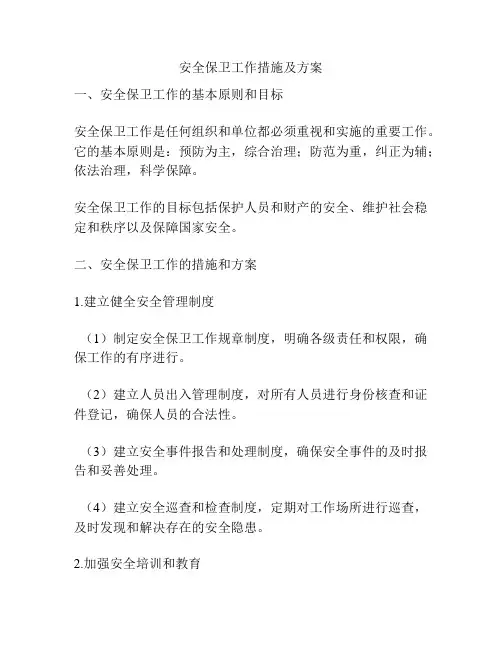 安全保卫工作措施及方案

一、安全保卫工作的基本原则和目标

安全保卫工作是任何组织和单位都必须重视和实施的重要工作。它的基本原则是：预防为主，综合治理；防范为重，纠正为辅；依法治理，科学保障。

安全保卫工作的目标包括保护人员和财产的安全、维护社会稳定和秩序以及保障国家安全。

二、安全保卫工作的措施和方案

1.建立健全安全管理制度

（1）制定安全保卫工作规章制度，明确各级责任和权限，确保工作的有序进行。

（2）建立人员出入管理制度，对所有人员进行身份核查和证件登记，确保人员的合法性。

（3）建立安全事件报告和处理制度，确保安全事件的及时报告和妥善处理。

（4）建立安全巡查和检查制度，定期对工作场所进行巡查，及时发现和解决存在的安全隐患。

2.加强安全培训和教育